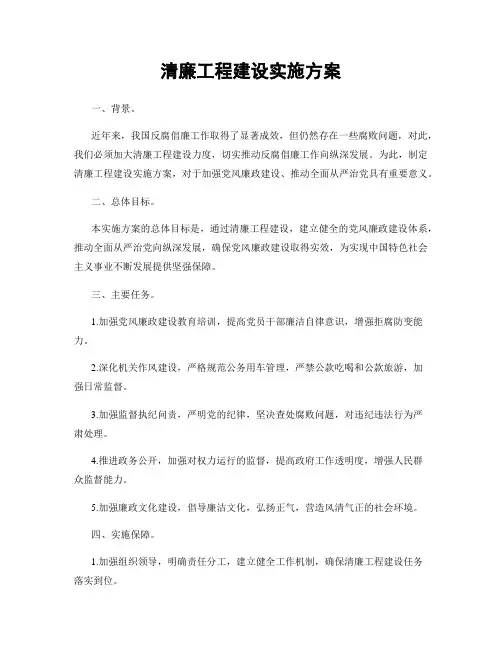 清廉工程建设实施方案

一、背景。

近年来，我国反腐倡廉工作取得了显著成效，但仍然存在一些腐败问题，对此，我们必须加大清廉工程建设力度，切实推动反腐倡廉工作向纵深发展。为此，制定清廉工程建设实施方案，对于加强党风廉政建设、推动全面从严治党具有重要意义。

二、总体目标。

本实施方案的总体目标是，通过清廉工程建设，建立健全的党风廉政建设体系，推动全面从严治党向纵深发展，确保党风廉政建设取得实效，为实现中国特色社会主义事业不断发展提供坚强保障。

三、主要任务。

1.加强党风廉政建设教育培训，提高党员干部廉洁自律意识，增强拒腐防变能力。

2.深化机关作风建设，严格规范公务用车管理，严禁公款吃喝和公款旅游，加强日常监督。

3.加强监督执纪问责，严明党的纪律，坚决查处腐败问题，对违纪违法行为严肃处理。

4.推进政务公开，加强对权力运行的监督，提高政府工作透明度，增强人民群众监督能力。

5.加强廉政文化建设，倡导廉洁文化，弘扬正气，营造风清气正的社会环境。

四、实施保障。

1.加强组织领导，明确责任分工，建立健全工作机制，确保清廉工程建设任务落实到位。